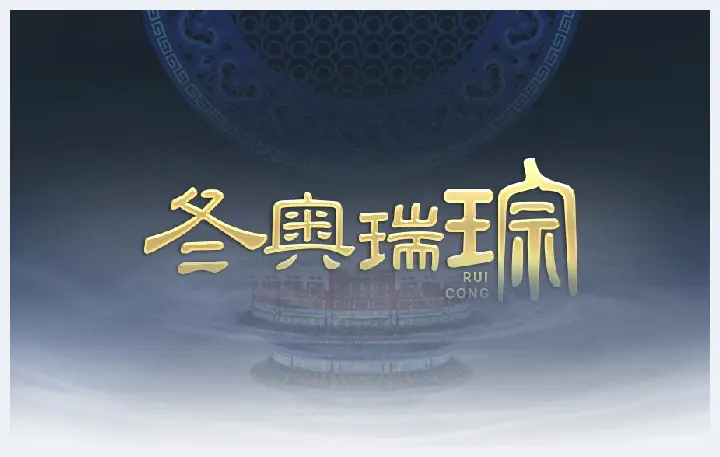 冬奥瑞琮
RUI
CONG